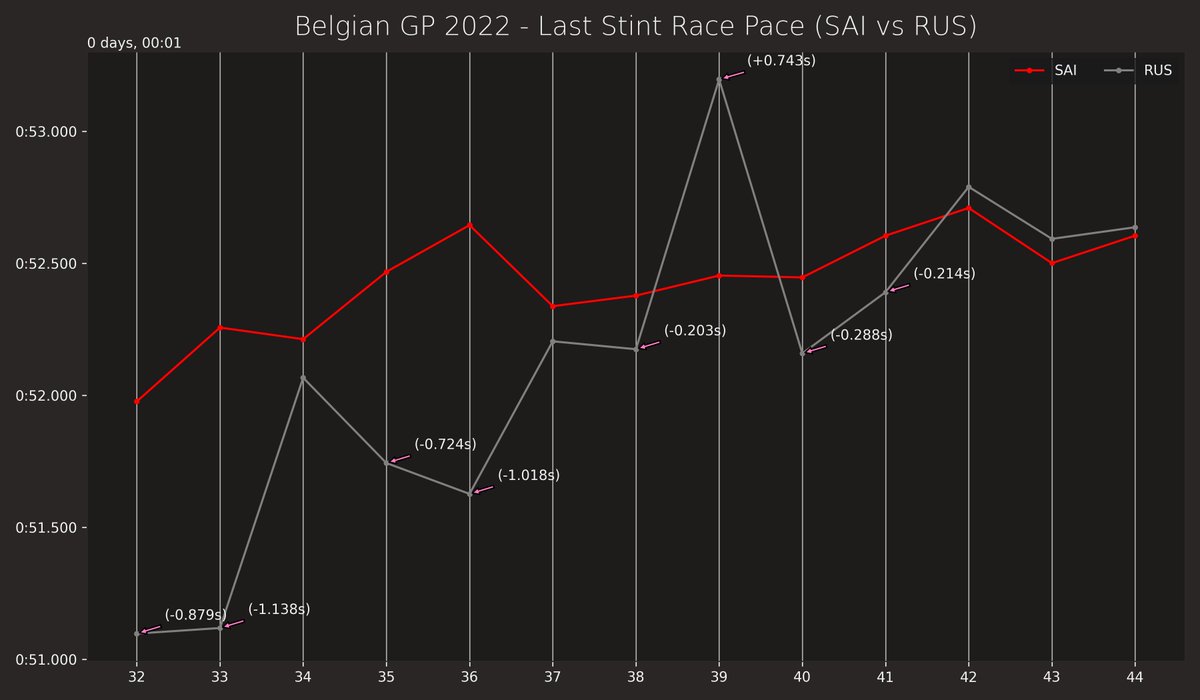 Belgian GP 2022 - Last Stint Race Pace (SAI vs RUS)

0 days, 00:01

SAI
RUS

0:53.000
0:52.500
0:52.000
0:51.500
0:51.000

(+0.743s)
(-0.214s)
(-0.203s)
(-0.288s)
(-0.724s)
(-1.018s)
(-0.879s)
(-1.138s)

32
33
34
35
36
37
38
39
40
41
42
43
44